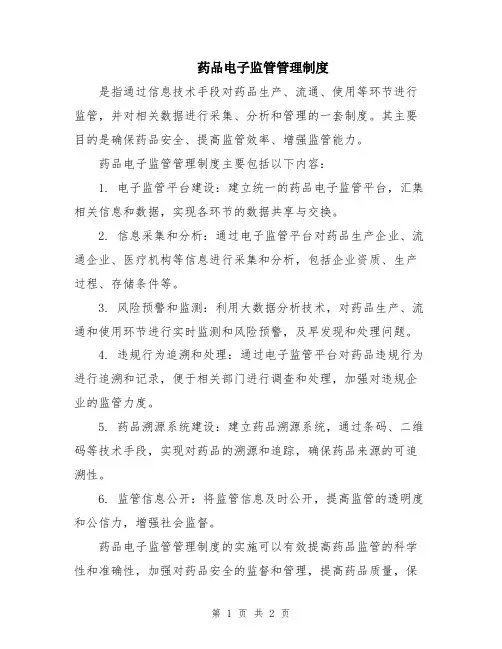 药品电子监管管理制度

是指通过信息技术手段对药品生产、流通、使用等环节进行监管，并对相关数据进行采集、分析和管理的一套制度。其主要目的是确保药品安全、提高监管效率、增强监管能力。

药品电子监管管理制度主要包括以下内容：

1. 电子监管平台建设：建立统一的药品电子监管平台，汇集相关信息和数据，实现各环节的数据共享与交换。

2. 信息采集和分析：通过电子监管平台对药品生产企业、流通企业、医疗机构等信息进行采集和分析，包括企业资质、生产过程、存储条件等。

3. 风险预警和监测：利用大数据分析技术，对药品生产、流通和使用环节进行实时监测和风险预警，及早发现和处理问题。

4. 违规行为追溯和处理：通过电子监管平台对药品违规行为进行追溯和记录，便于相关部门进行调查和处理，加强对违规企业的监管力度。

5. 药品溯源系统建设：建立药品溯源系统，通过条码、二维码等技术手段，实现对药品的溯源和追踪，确保药品来源的可追溯性。

6. 监管信息公开：将监管信息及时公开，提高监管的透明度和公信力，增强社会监督。

药品电子监管管理制度的实施可以有效提高药品监管的科学性和准确性，加强对药品安全的监督和管理，提高药品质量，保

第 1 页 共 2 页